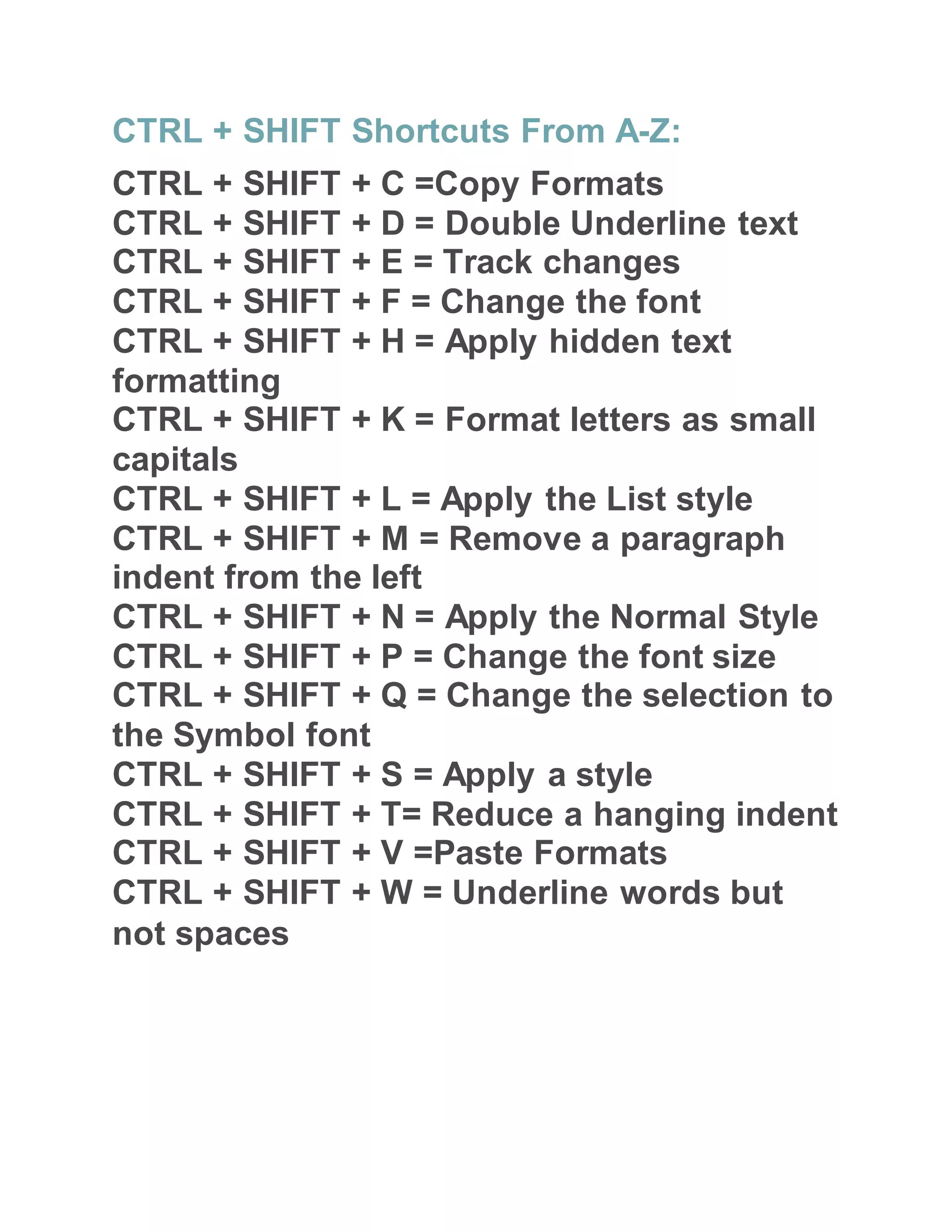 CTRL + SHIFT Shortcuts From A-Z:

CTRL + SHIFT + C =Copy Formats
CTRL + SHIFT + D = Double Underline text
CTRL + SHIFT + E = Track changes
CTRL + SHIFT + F = Change the font
CTRL + SHIFT + H = Apply hidden text formatting
CTRL + SHIFT + K = Format letters as small capitals
CTRL + SHIFT + L = Apply the List style
CTRL + SHIFT + M = Remove a paragraph indent from the left
CTRL + SHIFT + N = Apply the Normal Style
CTRL + SHIFT + P = Change the font size
CTRL + SHIFT + Q = Change the selection to the Symbol font
CTRL + SHIFT + S = Apply a style
CTRL + SHIFT + T= Reduce a hanging indent
CTRL + SHIFT + V =Paste Formats
CTRL + SHIFT + W = Underline words but not spaces